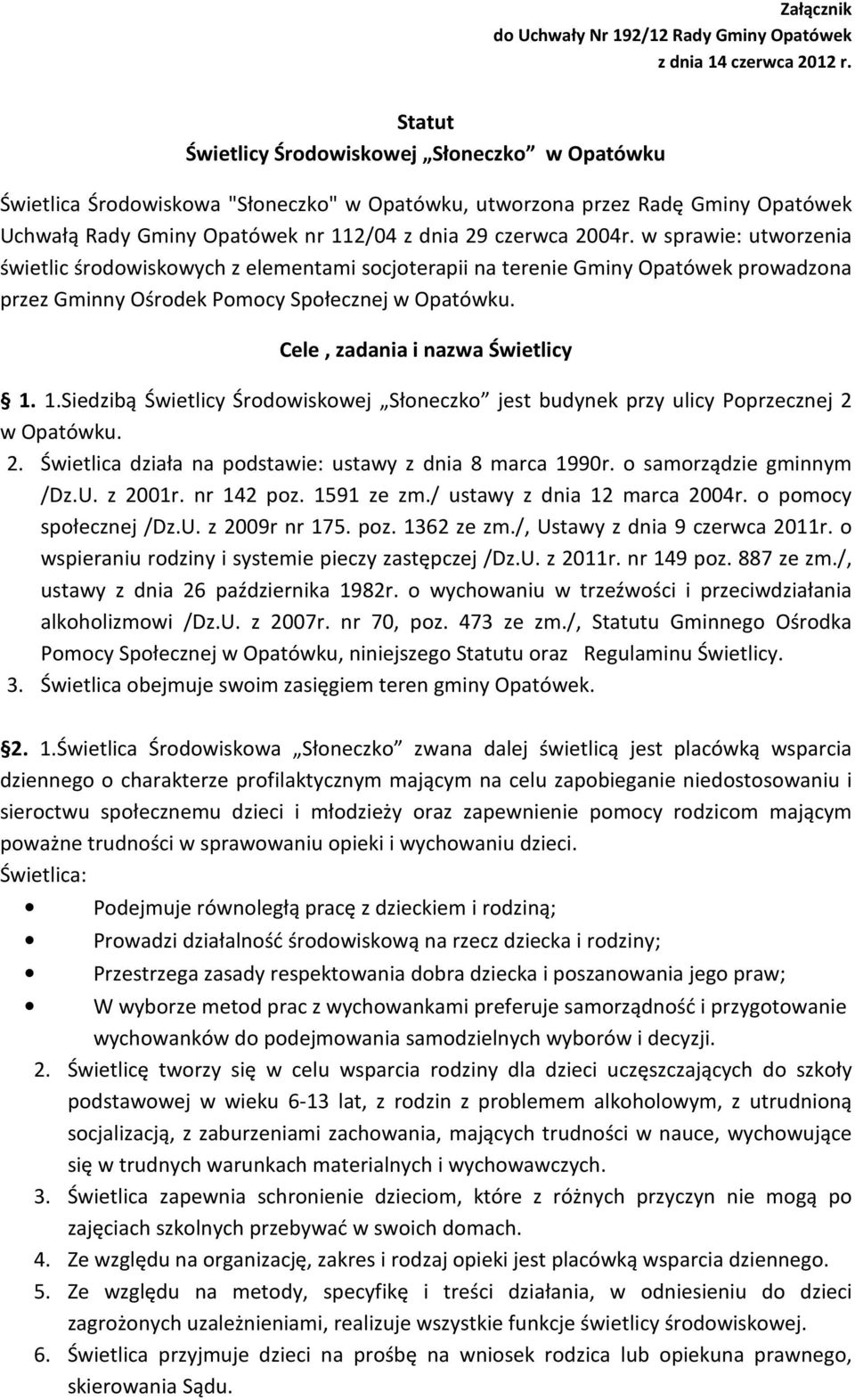 Załącznik
do Uchwały Nr 192/12 Rady Gminy Opatówek
z dnia 14 czerwca 2012 r.

Statut
Świetlicy Środowiskowej „Słoneczko” w Opatówku

Świetlica Środowiskowa "Słoneczko" w Opatówku, utworzona przez Radę Gminy Opatówek Uchwałą Rady Gminy Opatówek nr 112/04 z dnia 29 czerwca 2004r. w sprawie: utworzenia świetlic środowiskowych z elementami socjoterapii na terenie Gminy Opatówek prowadzona przez Gminny Ośrodek Pomocy Społecznej w Opatówku.

Cele , zadania i nazwa Świetlicy

§ 1. 1.Siedzibą Świetlicy Środowiskowej „Słoneczko” jest budynek przy ulicy Poprzecznej 2 w Opatówku.
2. Świetlica działa na podstawie: ustawy z dnia 8 marca 1990r. o samorządzie gminnym /Dz.U. z 2001r. nr 142 poz. 1591 ze zm./ ustawy z dnia 12 marca 2004r. o pomocy społecznej /Dz.U. z 2009r nr 175. poz. 1362 ze zm./, Ustawy z dnia 9 czerwca 2011r. o wspieraniu rodziny i systemie pieczy zastępczej /Dz.U. z 2011r. nr 149 poz. 887 ze zm./, ustawy z dnia 26 października 1982r. o wychowaniu w trzeźwości i przeciwdziałania alkoholizmowi /Dz.U. z 2007r. nr 70, poz. 473 ze zm./, Statutu Gminnego Ośrodka Pomocy Społecznej w Opatówku, niniejszego Statutu oraz Regulaminu Świetlicy.
3. Świetlica obejmuje swoim zasięgiem teren gminy Opatówek.

§2. 1.Świetlica Środowiskowa „Słoneczko” zwana dalej świetlicą jest placówką wsparcia dziennego o charakterze profilaktycznym mającym na celu zapobieganie niedostosowaniu i sieroctwu społecznemu dzieci i młodzieży oraz zapewnienie pomocy rodzicom mającym poważne trudności w sprawowaniu opieki i wychowaniu dzieci.
Świetlica:
• Podejmuje równoległą pracę z dzieckiem i rodziną;
• Prowadzi działalność środowiskową na rzecz dziecka i rodziny;
• Przestrzega zasady respektowania dobra dziecka i poszanowania jego praw;
• W wyborze metod prac z wychowankami preferuje samorządność i przygotowanie wychowanków do podejmowania samodzielnych wyborów i decyzji.
2. Świetlicę tworzy się w celu wsparcia rodziny dla dzieci uczęszczających do szkoły podstawowej w wieku 6-13 lat, z rodzin z problemem alkoholowym, z utrudnioną socjalizacją, z zaburzeniami zachowania, mających trudności w nauce, wychowujące się w trudnych warunkach materialnych i wychowawczych.
3. Świetlica zapewnia schronienie dzieciom, które z różnych przyczyn nie mogą po zajęciach szkolnych przebywać w swoich domach.
4. Ze względu na organizację, zakres i rodzaj opieki jest placówką wsparcia dziennego.
5. Ze względu na metody, specyfikę i treści działania, w odniesieniu do dzieci zagrożonych uzależnieniami, realizuje wszystkie funkcje świetlicy środowiskowej.
6. Świetlica przyjmuje dzieci na prośbę na wniosek rodzica lub opiekuna prawnego, skierowania Sądu.